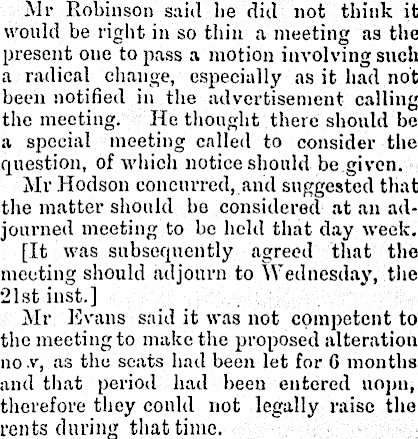 Mr Robinson said he did not think it would be right in so thin a meeting as the present one to pass a motion involving such a radical change, especially as it had not been notified in the advertisement calling the meeting. He thought there should be a special meeting called to consider the question, of which notice should be given.

Mr Hodson concurred, and suggested that the matter should be considered at an adjourned meeting to be held that day week.

[It was subsequently agreed that the meeting should adjourn to Wednesday, the 21st inst.]

Mr Evans said it was not competent to the meeting to make the proposed alteration no.v, as the seats had been let for 6 months and that period had been entered uopn, therefore they could not legally raise the rents during that time.